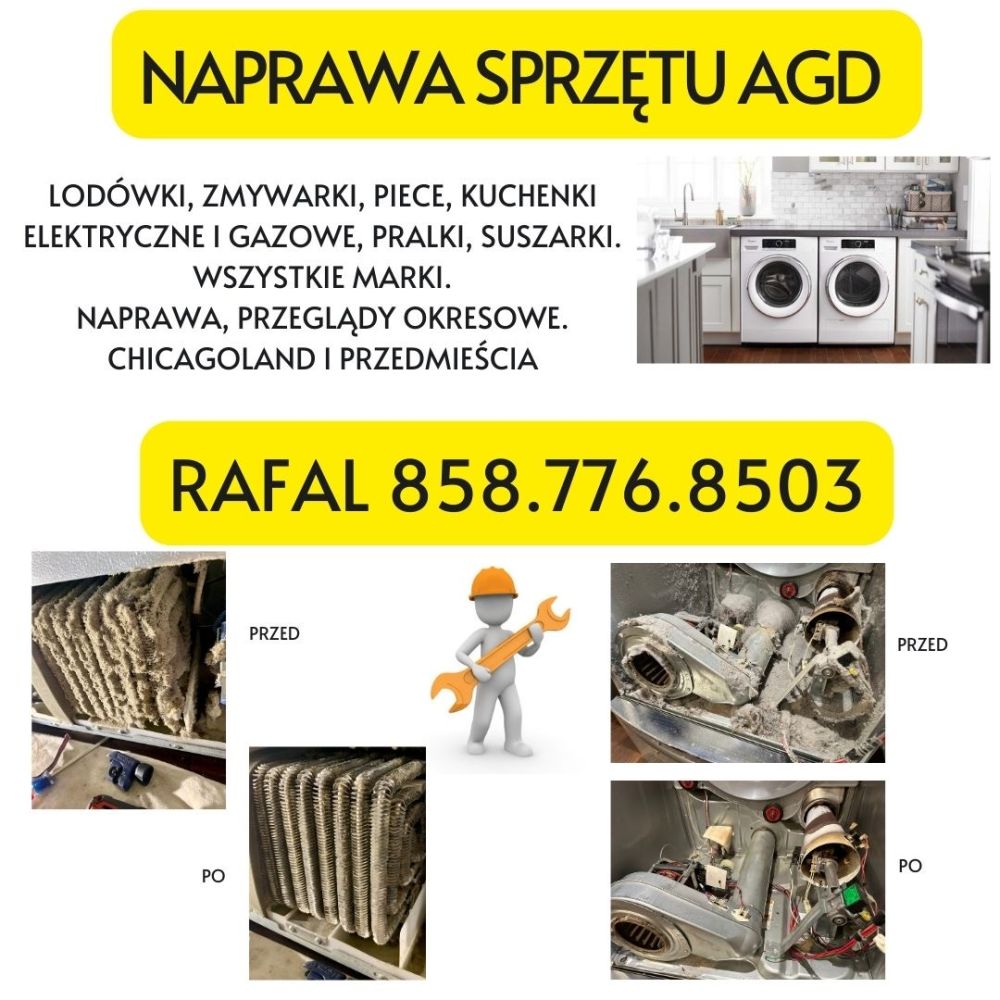 NAPRAWA SPRZĘTU AGD

LODÓWKI, ZMYWARKI, PIECE, KUCHENKI
ELEKTRYCZNE I GAZOWE, PRALKI, SUSZARKI.
WSZYSTKIE MARKI.
NAPRAWA, PRZEGLĄDY OKRESOWE.
CHICAGOLAND I PRZEDMIEŚCIA

RAFAL 858.776.8503

PRZED

PO

PRZED

PO